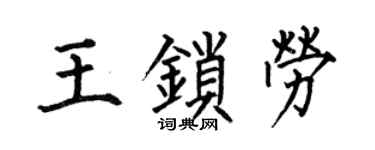 王鎖勞

词典网